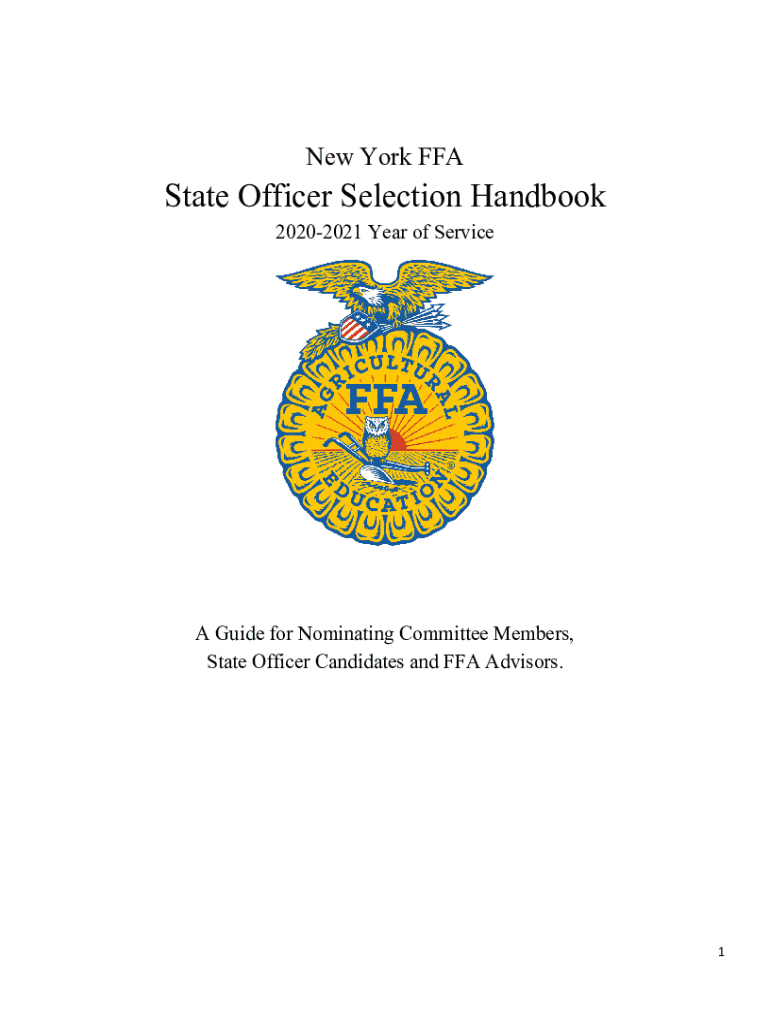 New York FFA

State Officer Selection Handbook

2020-2021 Year of Service

AGRICULTURAL

FFA

EDUCATION

A Guide for Nominating Committee Members, State Officer Candidates and FFA Advisors.

1